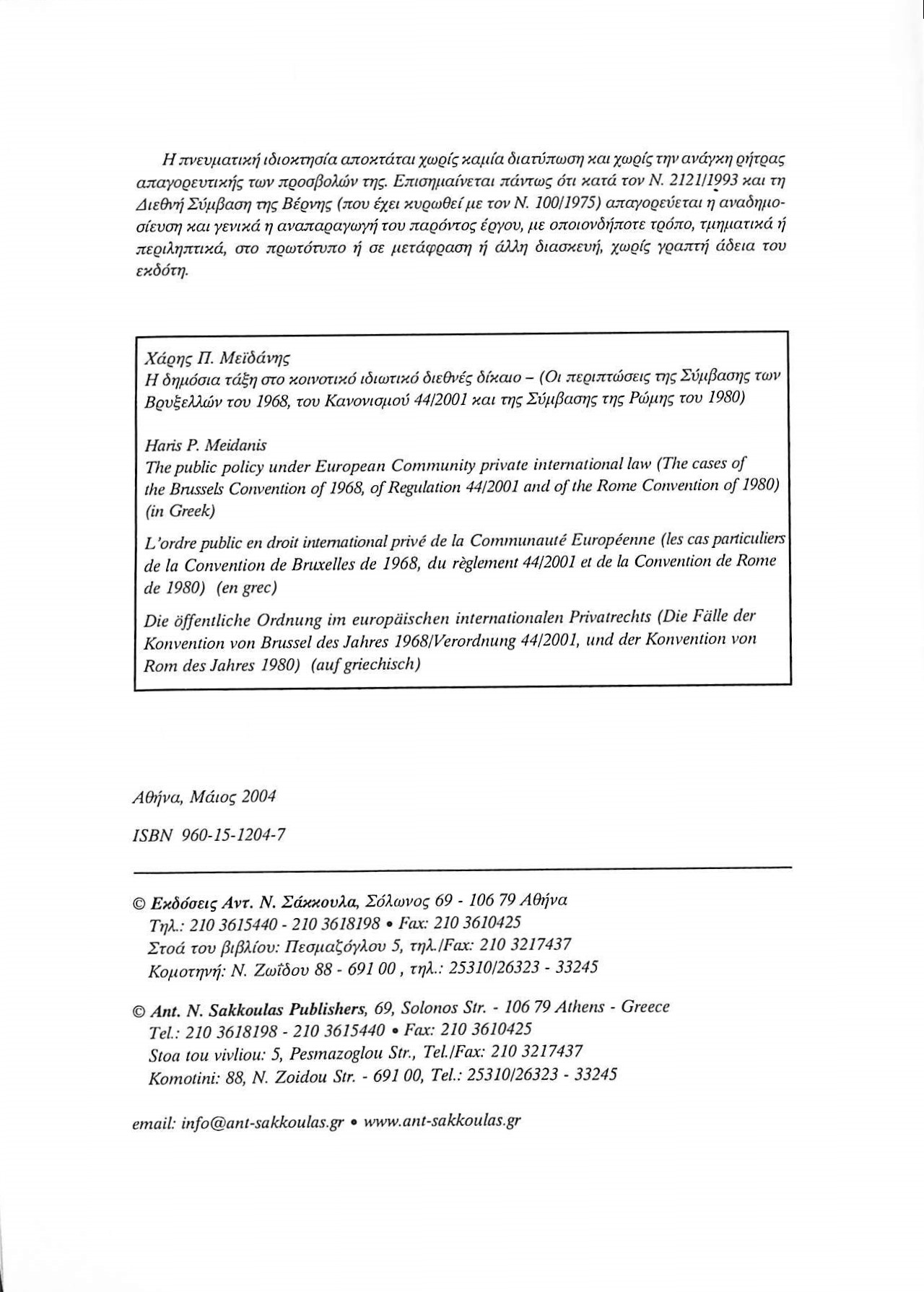 Η πνευματική ιδιοκτησία αποκτάται χωρίς καμία διατύπωση και χωρίς την ανάγκη ρήτρας απαγορευτικής των προσβολών της. Επισημαίνεται πάντως ότι κατά τον Ν. 2121/1993 και τη Διεθνή Σύμβαση της Βέρνης (που έχει κυρωθεί με τον Ν. 100/1975) απαγορεύεται η αναδημοσίευση και γενικά η αναπαραγωγή του παρόντος έργου, με οποιονδήποτε τρόπο, τμηματικά ή περιληπτικά, στο πρωτότυπο ή σε μετάφραση ή άλλη διασκευή, χωρίς γραπτή άδεια του εκδότη.

Χάρης Π. Μεϊδάνης
Η δημόσια τάξη στο κοινοτικό ιδιωτικό διεθνές δίκαιο – (Οι περιπτώσεις της Σύμβασης των Βρυξελλών του 1968, του Κανονισμού 44/2001 και της Σύμβασης της Ρώμης του 1980)

Haris P. Meidanis
The public policy under European Community private international law (The cases of the Brussels Convention of 1968, of Regulation 44/2001 and of the Rome Convention of 1980) (in Greek)

L'ordre public en droit international privé de la Communauté Européenne (les cas particuliers de la Convention de Bruxelles de 1968, du règlement 44/2001 et de la Convention de Rome de 1980) (en grec)

Die öffentliche Ordnung im europäischen internationalen Privatrechts (Die Fälle der Konvention von Brussel des Jahres 1968/Verordnung 44/2001, und der Konvention von Rom des Jahres 1980) (auf griechisch)

Αθήνα, Μάιος 2004

ISBN 960-15-1204-7

© Εκδόσεις Αντ. Ν. Σάκκουλα, Σόλωνος 69 - 106 79 Αθήνα
Τηλ.: 210 3615440 - 210 3618198 • Fax: 210 3610425
Στοά του βιβλίου: Πεσμαζόγλου 5, τηλ./Fax: 210 3217437
Κομοτηνή: Ν. Ζωΐδου 88 - 691 00 , τηλ.: 25310/26323 - 33245

© Ant. N. Sakkoulas Publishers, 69, Solonos Str. - 106 79 Athens - Greece
Tel.: 210 3618198 - 210 3615440 • Fax: 210 3610425
Stoa tou vivliou: 5, Pesmazoglou Str., Tel./Fax: 210 3217437
Komotini: 88, N. Zoidou Str. - 691 00, Tel.: 25310/26323 - 33245

email: info@ant-sakkoulas.gr • www.ant-sakkoulas.gr